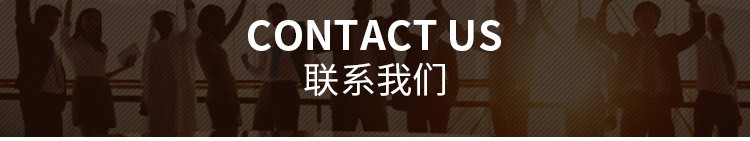 CONTACT US
联系我们